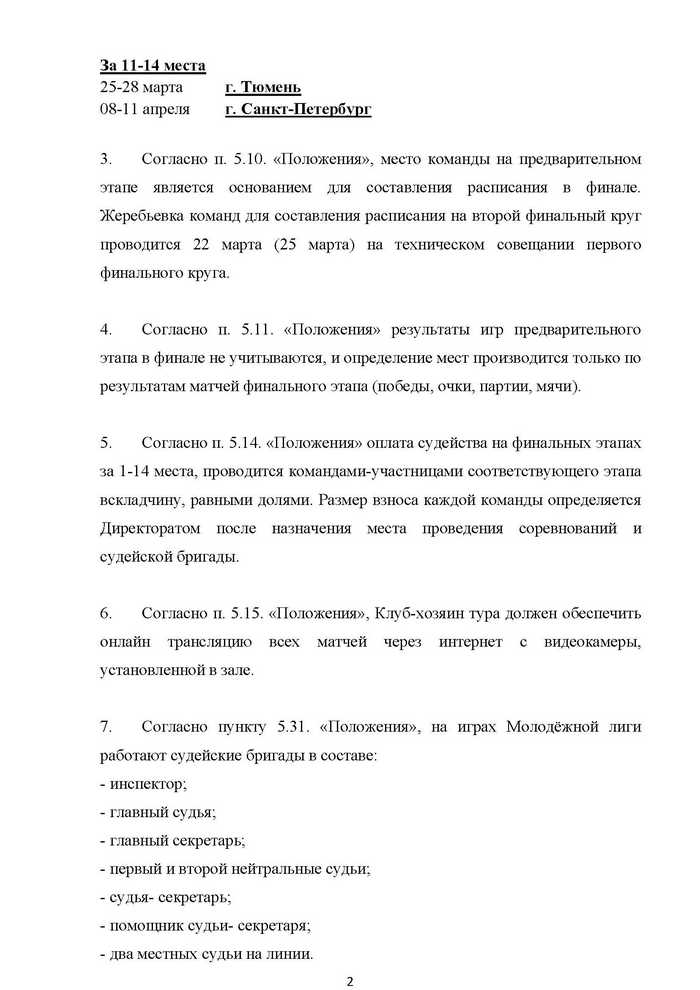 За 11-14 места
25-28 марта г. Тюмень
08-11 апреля г. Санкт-Петербург

3. Согласно п. 5.10. «Положения», место команды на предварительном этапе является основанием для составления расписания в финале. Жеребьевка команд для составления расписания на второй финальный круг проводится 22 марта (25 марта) на техническом совещании первого финального круга.

4. Согласно п. 5.11. «Положения» результаты игр предварительного этапа в финале не учитываются, и определение мест производится только по результатам матчей финального этапа (победы, очки, партии, мячи).

5. Согласно п. 5.14. «Положения» оплата судейства на финальных этапах за 1-14 места, проводится командами-участницами соответствующего этапа вскладчину, равными долями. Размер взноса каждой команды определяется Директоратом после назначения места проведения соревнований и судейской бригады.

6. Согласно п. 5.15. «Положения», Клуб-хозяин тура должен обеспечить онлайн трансляцию всех матчей через интернет с видеокамеры, установленной в зале.

7. Согласно пункту 5.31. «Положения», на играх Молодёжной лиги работают судейские бригады в составе:
- инспектор;
- главный судья;
- главный секретарь;
- первый и второй нейтральные судьи;
- судья- секретарь;
- помощник судьи- секретаря;
- два местных судьи на линии.

2